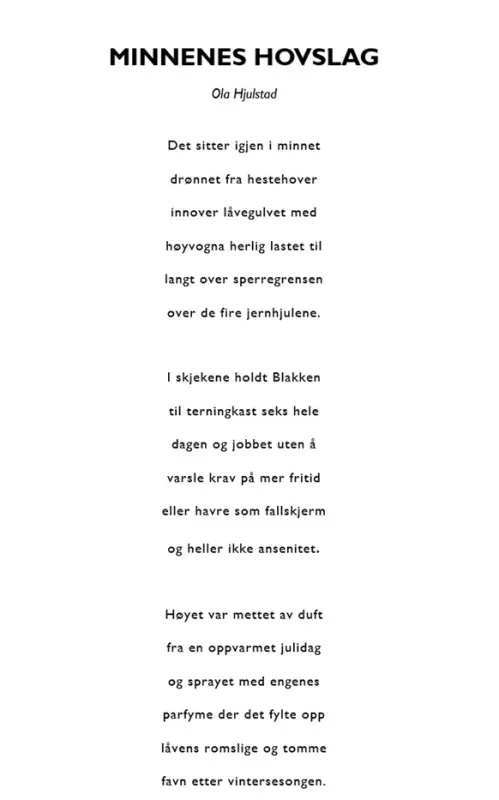 MINNENES HOVSLAG

Ola Hjulstad

Det sitter igjen i minnet
drønnet fra hestehover
innover låvegulvet med
høyvogna herlig lastet til
langt over sperregrensen
over de fire jernhjulene.

I skjekene holdt Blakken
til terningkast seks hele
dagen og jobbet uten å
varsle krav på mer fritid
eller havre som fallskjerm
og heller ikke ansenitet.

Høyet var mettet av duft
fra en oppvarmet julidag
og sprayet med engenes
parfyme der det fylte opp
låvens romslige og tomme
favn etter vintersesongen.